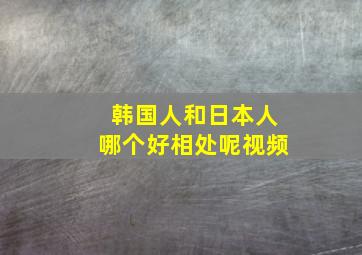 韩国人和日本人
哪个好相处呢视频